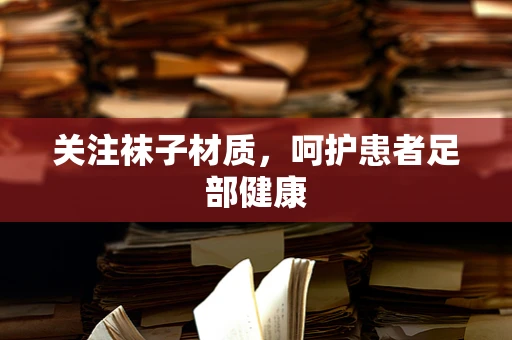 关注袜子材质，呵护患者足部健康